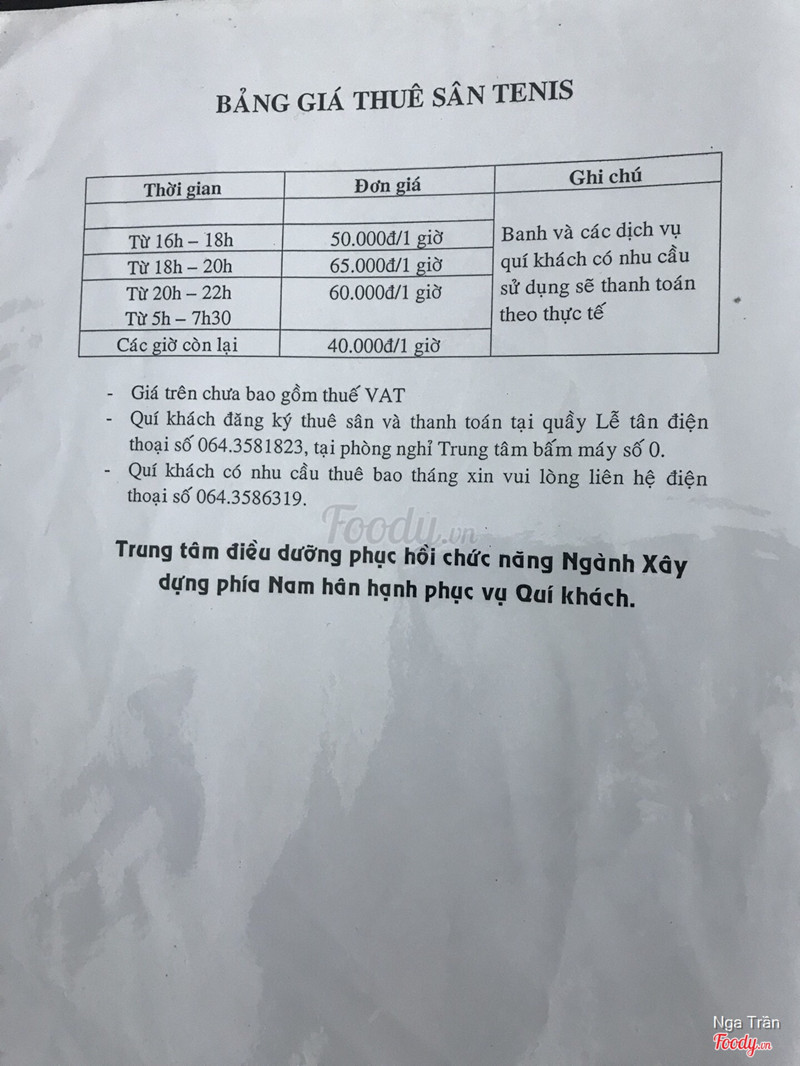 BẢNG GIÁ THUÊ SÂN TENIS

| Thời gian | Đơn giá | Ghi chú |
|---|---|---|
| | | Banh và các dịch vụ quí khách có nhu cầu sử dụng sẽ thanh toán theo thực tế |
| Từ 16h – 18h | 50.000đ/1 giờ | |
| Từ 18h – 20h | 65.000đ/1 giờ | |
| Từ 20h – 22h Từ 5h – 7h30 | 60.000đ/1 giờ | |
| Các giờ còn lại | 40.000đ/1 giờ | |

- Giá trên chưa bao gồm thuế VAT
- Quí khách đăng ký thuê sân và thanh toán tại quầy Lễ tân điện thoại số 064.3581823, tại phòng nghỉ Trung tâm bấm máy số 0.
- Quí khách có nhu cầu thuê bao tháng xin vui lòng liên hệ điện thoại số 064.3586319.

Foody.vn

Trung tâm điều dưỡng phục hồi chức năng Ngành Xây dựng phía Nam hân hạnh phục vụ Quí khách.

Nga Trần
Foody.vn